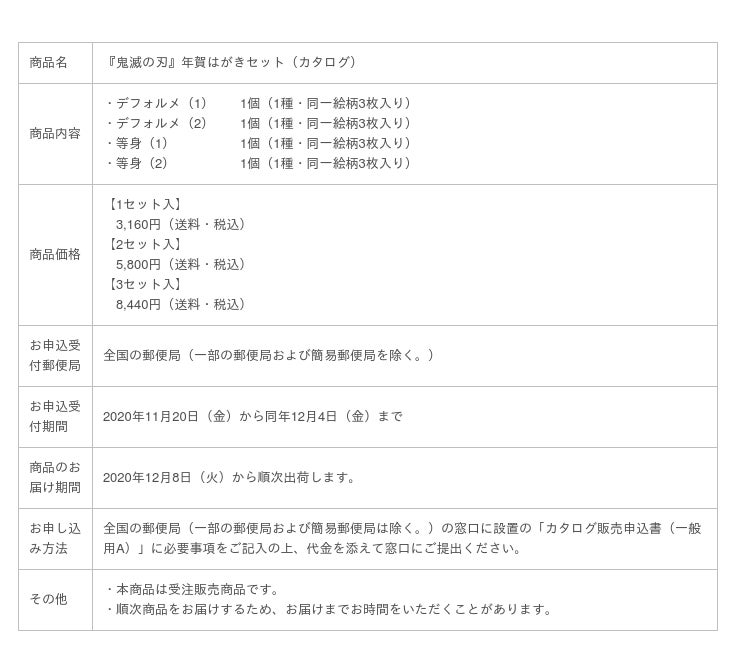 | 商品名 | 『鬼滅の刃』年賀はがきセット（カタログ） |
|---|---|
| 商品内容 | ・デフォルメ（1） 1個（1種・同一絵柄3枚入り） ・デフォルメ（2） 1個（1種・同一絵柄3枚入り） ・等身（1） 1個（1種・同一絵柄3枚入り） ・等身（2） 1個（1種・同一絵柄3枚入り） |
| 商品価格 | 【1セット入】 3,160円（送料・税込） 【2セット入】 5,800円（送料・税込） 【3セット入】 8,440円（送料・税込） |
| お申込受付郵便局 | 全国の郵便局（一部の郵便局および簡易郵便局を除く。） |
| お申込受付期間 | 2020年11月20日（金）から同年12月4日（金）まで |
| 商品のお届け期間 | 2020年12月8日（火）から順次出荷します。 |
| お申し込み方法 | 全国の郵便局（一部の郵便局および簡易郵便局は除く。）の窓口に設置の「カタログ販売申込書（一般用A）」に必要事項をご記入の上、代金を添えて窓口にご提出ください。 |
| その他 | ・本商品は受注販売商品です。 ・順次商品をお届けするため、お届けまでお時間をいただくことがあります。 |